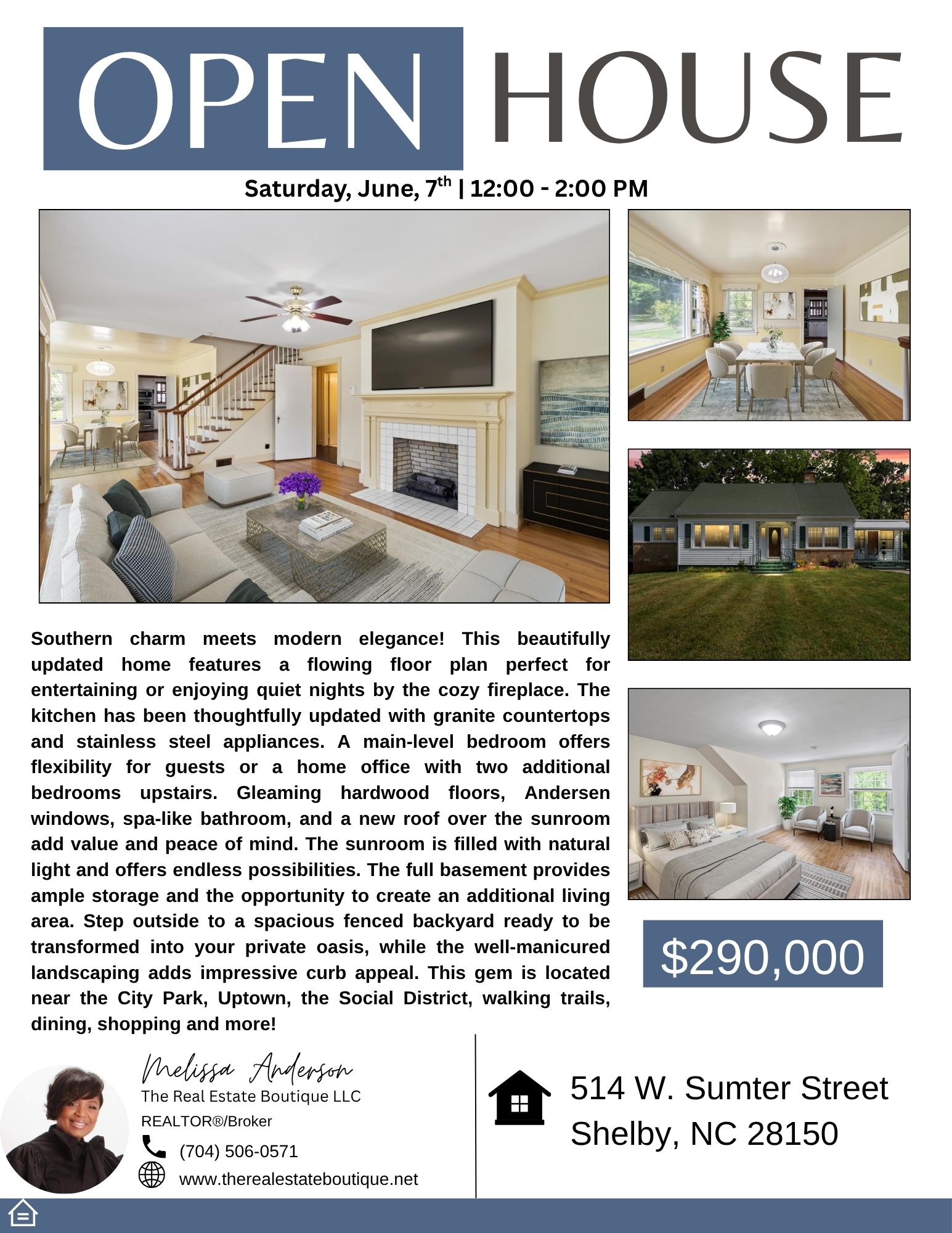 OPEN HOUSE

Saturday, June, 7$^{th}$ | 12:00 - 2:00 PM

Southern charm meets modern elegance! This beautifully updated home features a flowing floor plan perfect for entertaining or enjoying quiet nights by the cozy fireplace. The kitchen has been thoughtfully updated with granite countertops and stainless steel appliances. A main-level bedroom offers flexibility for guests or a home office with two additional bedrooms upstairs. Gleaming hardwood floors, Andersen windows, spa-like bathroom, and a new roof over the sunroom add value and peace of mind. The sunroom is filled with natural light and offers endless possibilities. The full basement provides ample storage and the opportunity to create an additional living area. Step outside to a spacious fenced backyard ready to be transformed into your private oasis, while the well-manicured landscaping adds impressive curb appeal. This gem is located near the City Park, Uptown, the Social District, walking trails, dining, shopping and more!

$290,000

Melissa Anderson
The Real Estate Boutique LLC
REALTOR®/Broker
(704) 506-0571
www.therealestateboutique.net

514 W. Sumter Street
Shelby, NC 28150